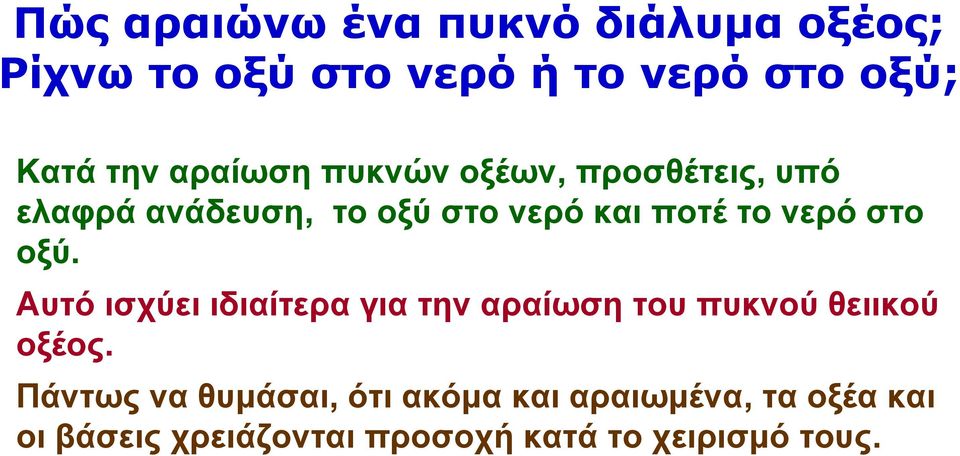 Πώς αραιώνω ένα πυκνό διάλυμα οξέος; Ρίχνω το οξύ στο νερό ή το νερό στο οξύ;

Κατά την αραίωση πυκνών οξέων, προσθέτεις, υπό ελαφρά ανάδευση, το οξύ στο νερό και ποτέ το νερό στο οξύ.

Αυτό ισχύει ιδιαίτερα για την αραίωση του πυκνού θειικού οξέος.

Πάντως να θυμάσαι, ότι ακόμα και αραιωμένα, τα οξέα και οι βάσεις χρειάζονται προσοχή κατά το χειρισμό τους.